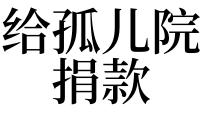 给孤儿院
捐款